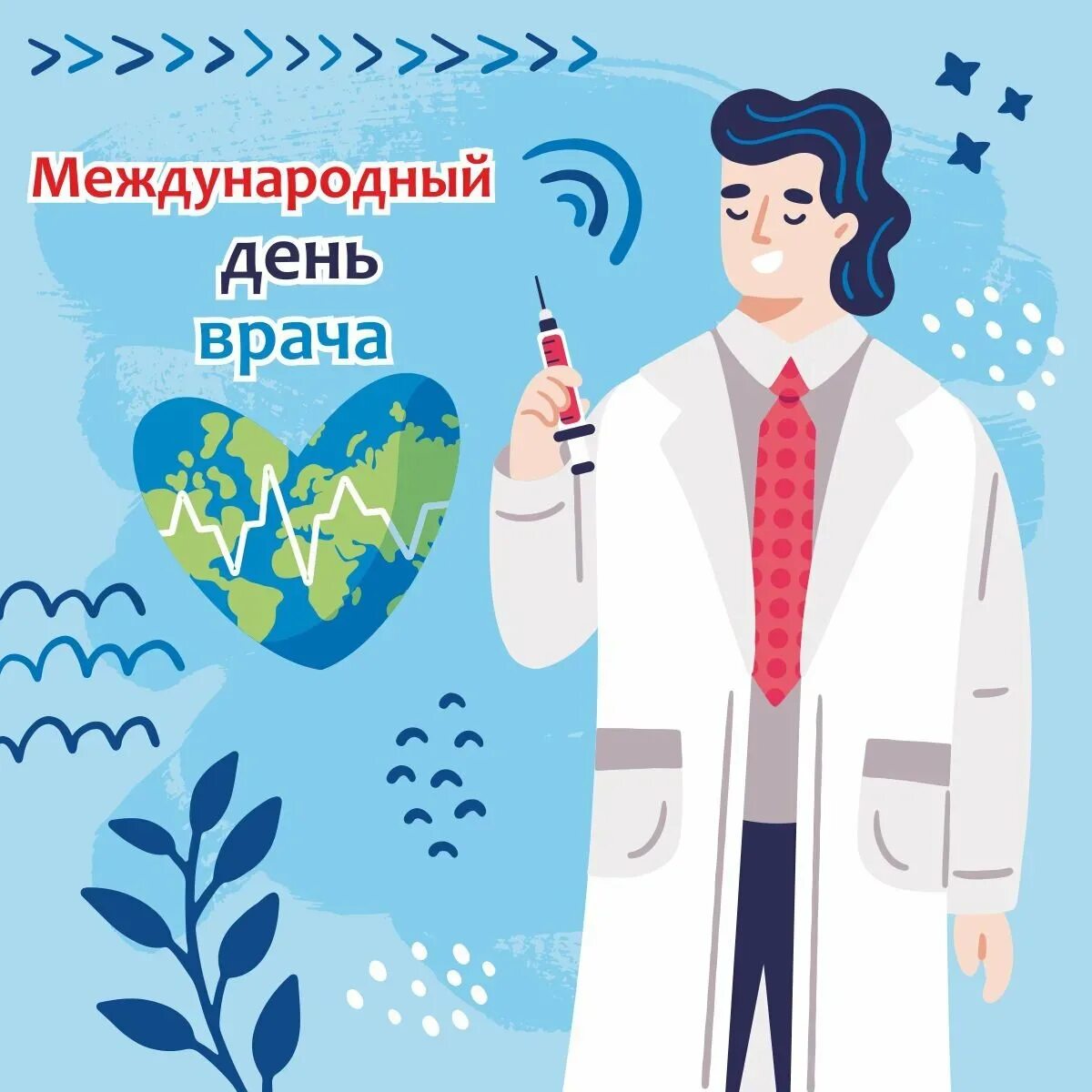 Международный
день
врача